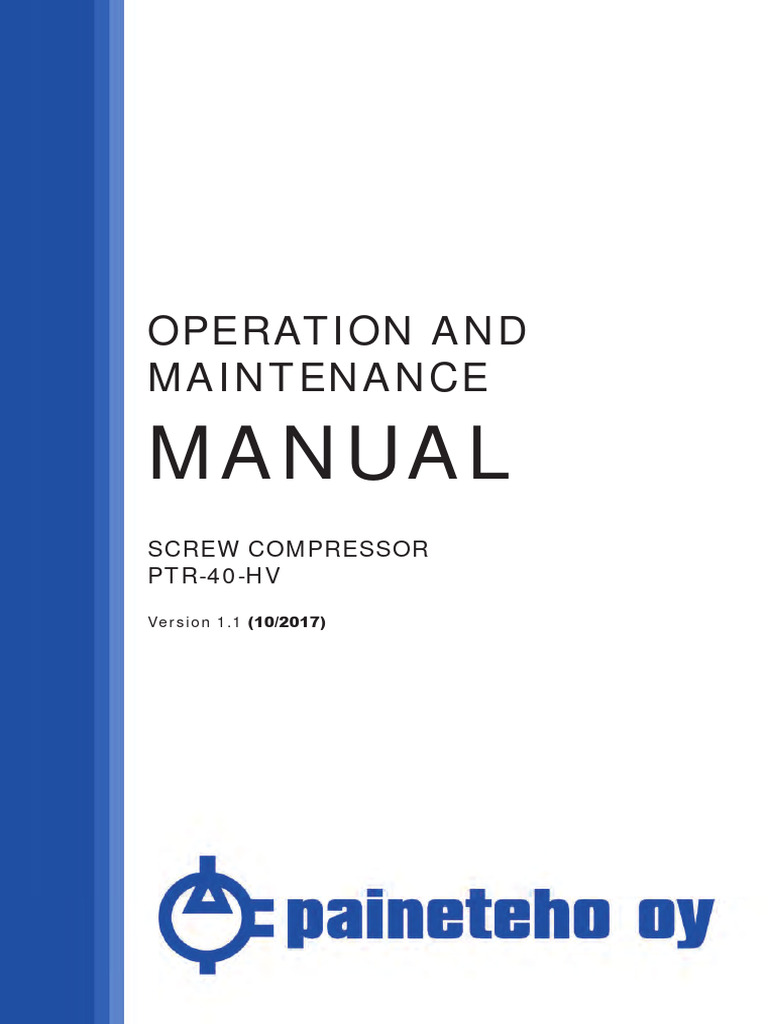 OPERATION AND MAINTENANCE

MANUAL

SCREW COMPRESSOR
PTR-40-HV

Version 1.1 (10/2017)

paineteho oy